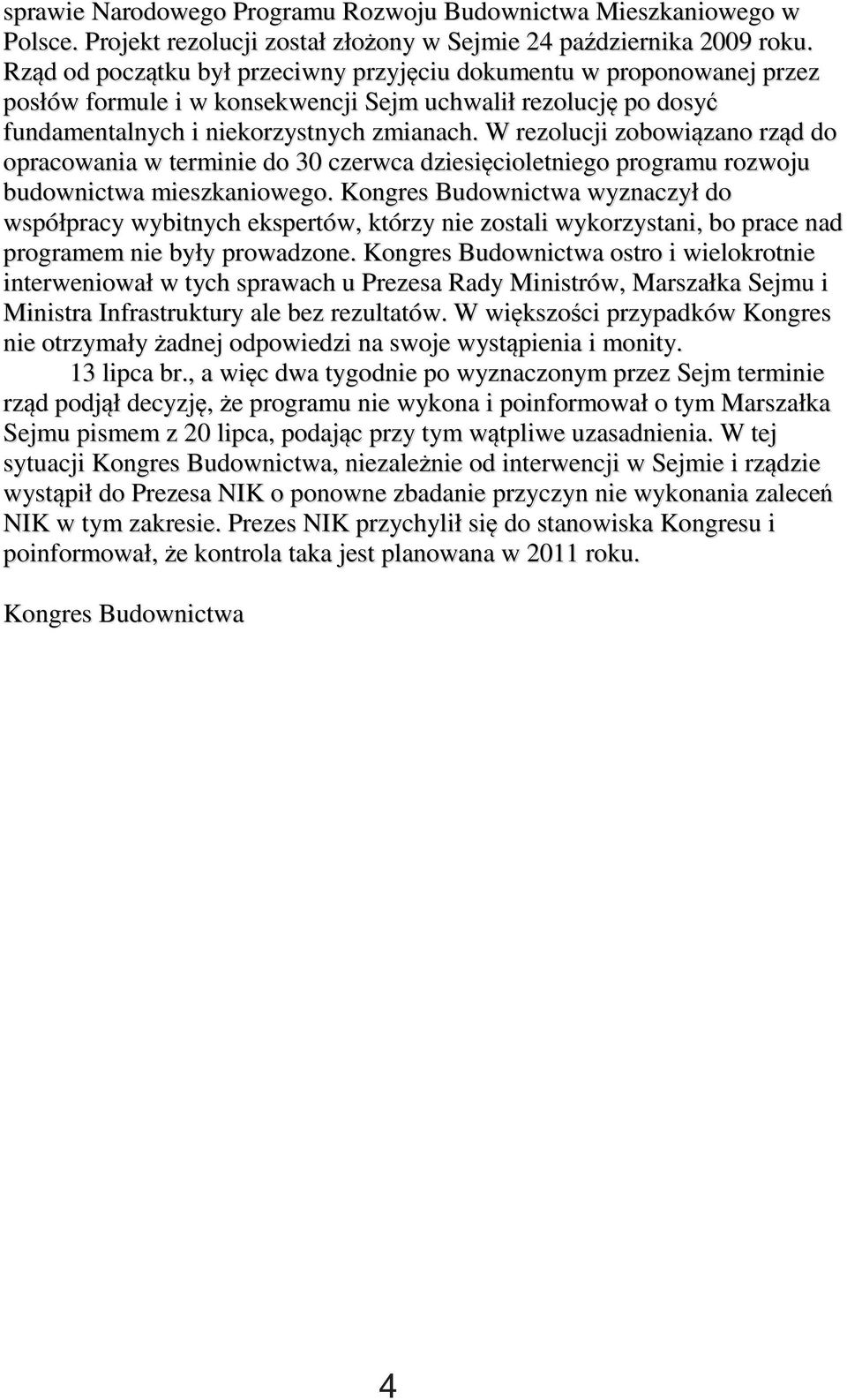 sprawie Narodowego Programu Rozwoju Budownictwa Mieszkaniowego w Polsce. Projekt rezolucji został złożony w Sejmie 24 października 2009 roku. Rząd od początku był przeciwny przyjęciu dokumentu w proponowanej przez posłów formule i w konsekwencji Sejm uchwalił rezolucję po dosyć fundamentalnych i niekorzystnych zmianach. W rezolucji zobowiązano rząd do opracowania w terminie do 30 czerwca dziesięcioletniego programu rozwoju budownictwa mieszkaniowego. Kongres Budownictwa wyznaczył do współpracy wybitnych ekspertów, którzy nie zostali wykorzystani, bo prace nad programem nie były prowadzone. Kongres Budownictwa ostro i wielokrotnie interweniował w tych sprawach u Prezesa Rady Ministrów, Marszałka Sejmu i Ministra Infrastruktury ale bez rezultatów. W większości przypadków Kongres nie otrzymały żadnej odpowiedzi na swoje wystąpienia i monity.

13 lipca br., a więc dwa tygodnie po wyznaczonym przez Sejm terminie rząd podjął decyzję, że programu nie wykona i poinformował o tym Marszałka Sejmu pismem z 20 lipca, podając przy tym wątpliwe uzasadnienia. W tej sytuacji Kongres Budownictwa, niezależnie od interwencji w Sejmie i rządzie wystąpił do Prezesa NIK o ponowne zbadanie przyczyn nie wykonania zaleceń NIK w tym zakresie. Prezes NIK przychylił się do stanowiska Kongresu i poinformował, że kontrola taka jest planowana w 2011 roku.

Kongres Budownictwa

4